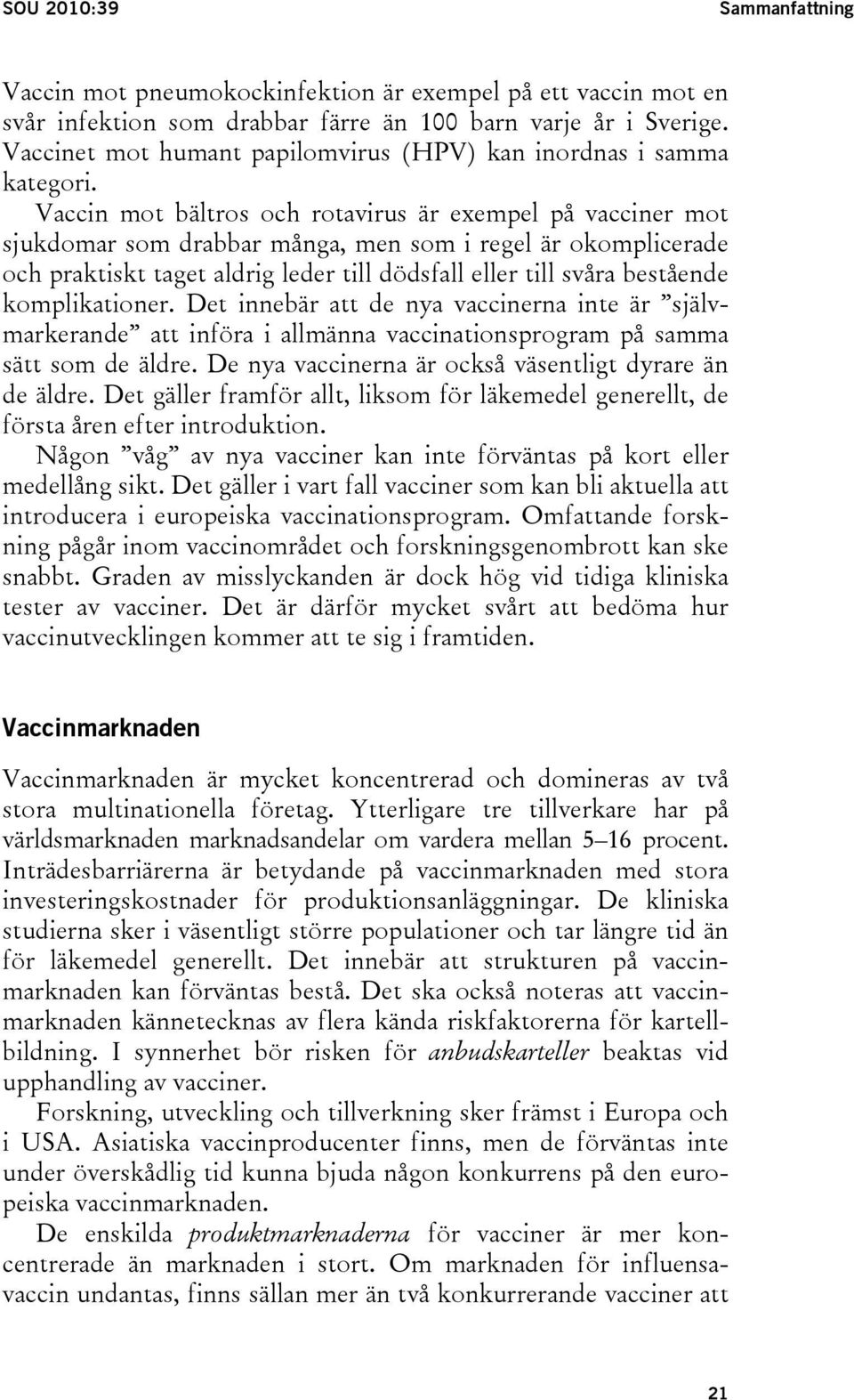 SOU 2010:39

Sammanfattning

Vaccin mot pneumokockinfektion är exempel på ett vaccin mot en svår infektion som drabbar färre än 100 barn varje år i Sverige. Vaccinet mot humant papilomvirus (HPV) kan inordnas i samma kategori.

Vaccin mot bältros och rotavirus är exempel på vacciner mot sjukdomar som drabbar många, men som i regel är okomplicerade och praktiskt taget aldrig leder till dödsfall eller till svåra bestående komplikationer. Det innebär att de nya vaccinerna inte är ”självmarkerande” att införa i allmänna vaccinationsprogram på samma sätt som de äldre. De nya vaccinerna är också väsentligt dyrare än de äldre. Det gäller framför allt, liksom för läkemedel generellt, de första åren efter introduktion.

Någon ”våg” av nya vacciner kan inte förväntas på kort eller medellång sikt. Det gäller i vart fall vacciner som kan bli aktuella att introducera i europeiska vaccinationsprogram. Omfattande forskning pågår inom vaccinområdet och forskningsgenombrott kan ske snabbt. Graden av misslyckanden är dock hög vid tidiga kliniska tester av vacciner. Det är därför mycket svårt att bedöma hur vaccinutvecklingen kommer att te sig i framtiden.

Vaccinmarknaden

Vaccinmarknaden är mycket koncentrerad och domineras av två stora multinationella företag. Ytterligare tre tillverkare har på världsmarknaden marknadsandelar om vardera mellan 5–16 procent. Inträdesbarriärerna är betydande på vaccinmarknaden med stora investeringskostnader för produktionsanläggningar. De kliniska studierna sker i väsentligt större populationer och tar längre tid än för läkemedel generellt. Det innebär att strukturen på vaccinmarknaden kan förväntas bestå. Det ska också noteras att vaccinmarknaden kännetecknas av flera kända riskfaktorerna för kartellbildning. I synnerhet bör risken för anbudskarteller beaktas vid upphandling av vacciner.

Forskning, utveckling och tillverkning sker främst i Europa och i USA. Asiatiska vaccinproducenter finns, men de förväntas inte under överskådlig tid kunna bjuda någon konkurrens på den europeiska vaccinmarknaden.

De enskilda produktmarknaderna för vacciner är mer koncentrerade än marknaden i stort. Om marknaden för influensavaccin undantas, finns sällan mer än två konkurrerande vacciner att

21